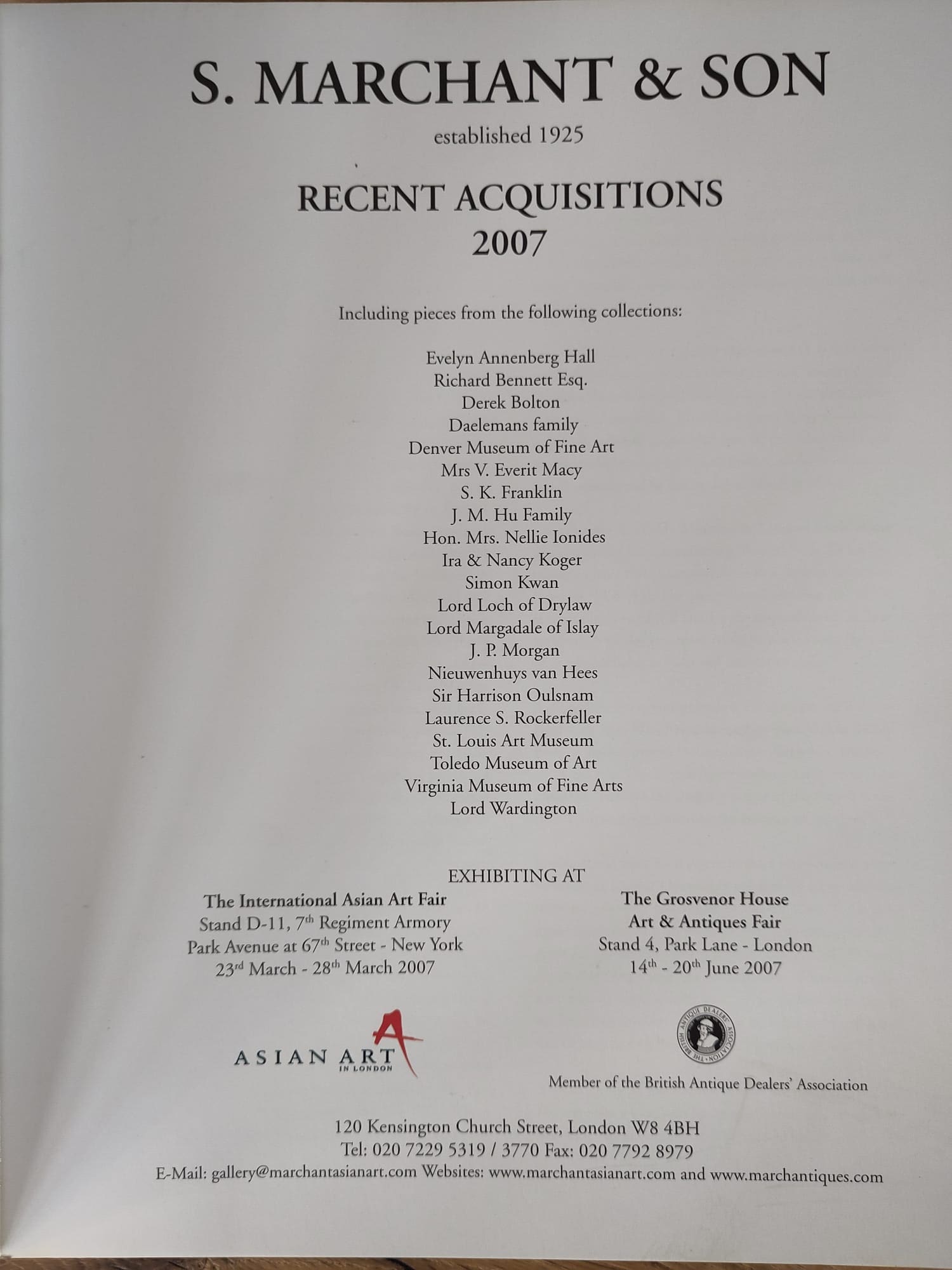 S. MARCHANT & SON

established 1925

RECENT ACQUISITIONS
2007

Including pieces from the following collections:

Evelyn Annenberg Hall
Richard Bennett Esq.
Derek Bolton
Daelemans family
Denver Museum of Fine Art
Mrs V. Everit Macy
S. K. Franklin
J. M. Hu Family
Hon. Mrs. Nellie Ionides
Ira & Nancy Koger
Simon Kwan
Lord Loch of Drylaw
Lord Margadale of Islay
J. P. Morgan
Nieuwenhuys van Hees
Sir Harrison Oulsnam
Laurence S. Rockerfeller
St. Louis Art Museum
Toledo Museum of Art
Virginia Museum of Fine Arts
Lord Wardington

EXHIBITING AT

The International Asian Art Fair
Stand D-11, 7th Regiment Armory
Park Avenue at 67th Street - New York
23rd March - 28th March 2007

The Grosvenor House
Art & Antiques Fair
Stand 4, Park Lane - London
14th - 20th June 2007

ASIAN ART
IN LONDON

THE BRITISH ANTIQUE DEALERS' ASSOCIATION

Member of the British Antique Dealers' Association

120 Kensington Church Street, London W8 4BH
Tel: 020 7229 5319 / 3770 Fax: 020 7792 8979
E-Mail: gallery@marchantasianart.com Websites: www.marchantasianart.com and www.marchantiques.com